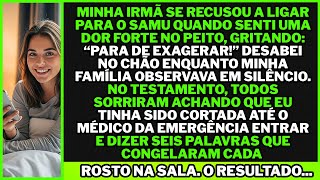 MINHA IRMÃ SE RECUSOU A LIGAR PARA O SAMU QUANDO SENTI UMA DOR FORTE NO PEITO, GRITANDO: "PARA DE EXAGERAR!" DESABEI NO CHÃO ENQUANTO MINHA FAMÍLIA OBSERVAVA EM SILÊNCIO. NO TESTAMENTO, TODOS SORRIRAM ACHANDO QUE EU TINHA SIDO CORTADA ATÉ O MÉDICO DA EMERGÊNCIA ENTRAR E DIZER SEIS PALAVRAS QUE CONGELARAM CADA

ROSTO NA SALA. O RESULTADO...